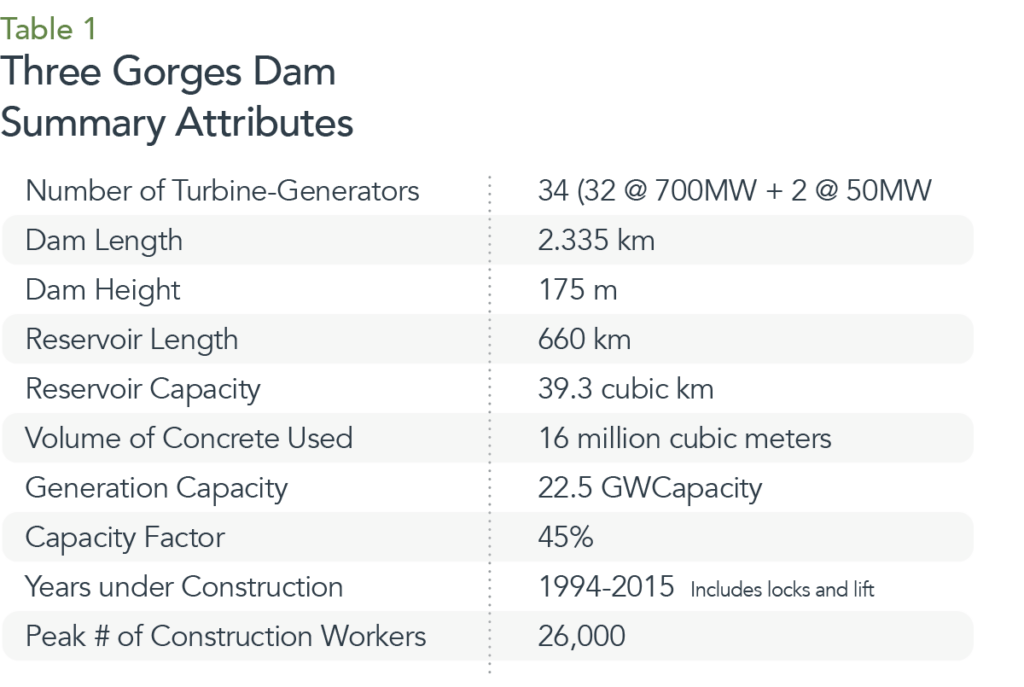 Table 1
Three Gorges Dam Summary Attributes

| | |
|---|---|
| Number of Turbine-Generators | 34 (32 @ 700MW + 2 @ 50MW |
| Dam Length | 2.335 km |
| Dam Height | 175 m |
| Reservoir Length | 660 km |
| Reservoir Capacity | 39.3 cubic km |
| Volume of Concrete Used | 16 million cubic meters |
| Generation Capacity | 22.5 GWCapacity |
| Capacity Factor | 45% |
| Years under Construction | 1994-2015 Includes locks and lift |
| Peak # of Construction Workers | 26,000 |